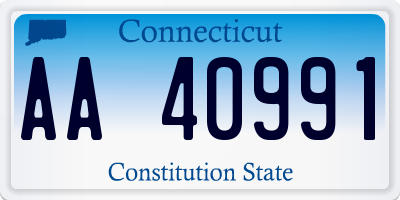 Connecticut

AA 40991

Constitution State